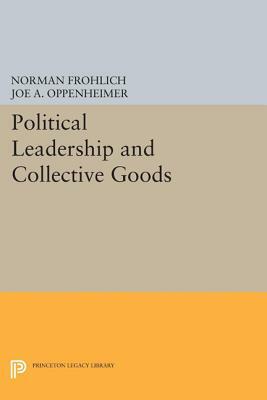 NORMAN FROHLICH
JOE A. OPPENHEIMER

Political Leadership and Collective Goods

PRINCETON LEGACY LIBRARY